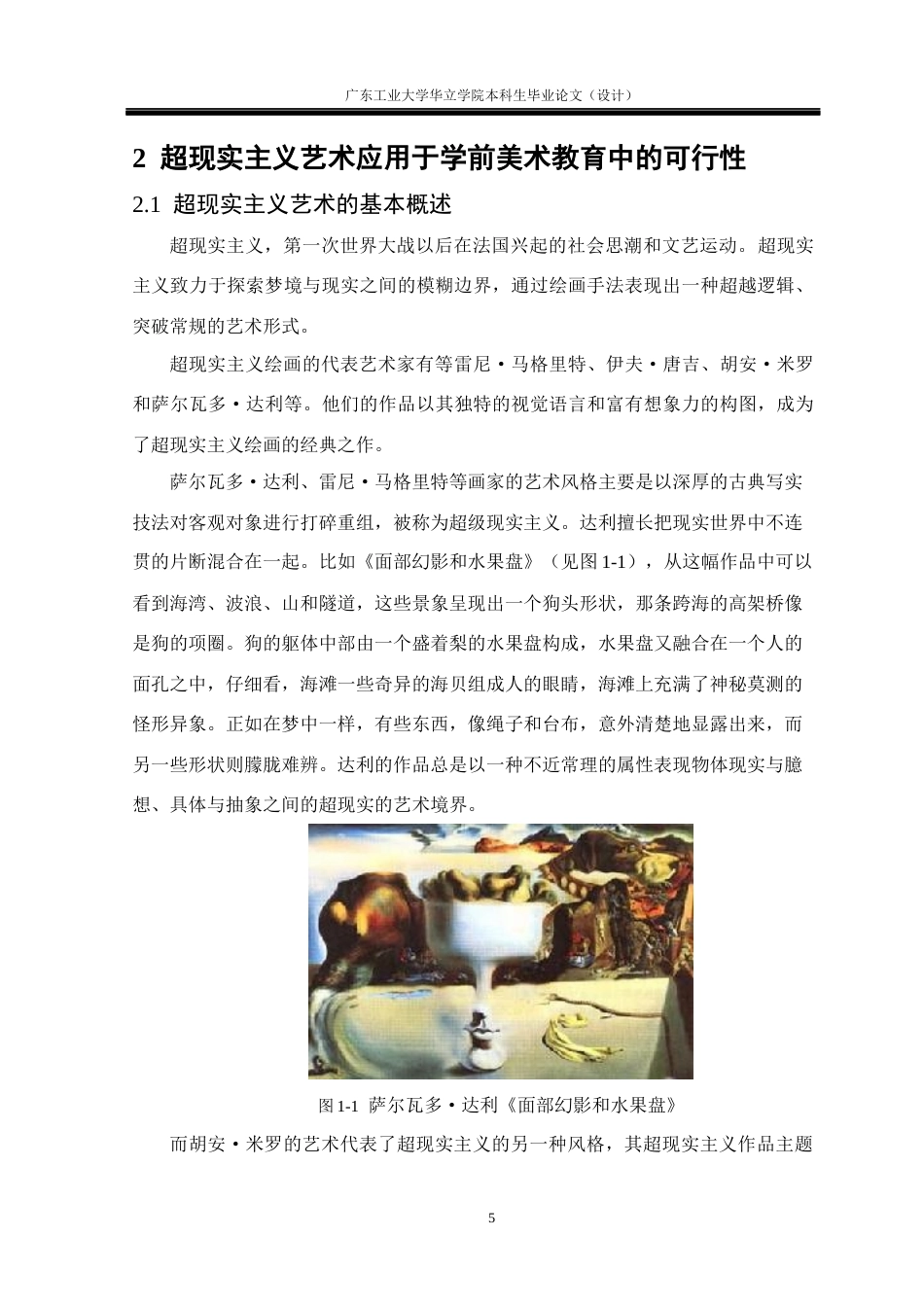 广东工业大学华立学院本科生毕业论文（设计）

2 超现实主义艺术应用于学前美术教育中的可行性

2.1 超现实主义艺术的基本概述

超现实主义，第一次世界大战以后在法国兴起的社会思潮和文艺运动。超现实主义致力于探索梦境与现实之间的模糊边界，通过绘画手法表现出一种超越逻辑、突破常规的艺术形式。

超现实主义绘画的代表艺术家有等雷尼·马格里特、伊夫·唐吉、胡安·米罗和萨尔瓦多·达利等。他们的作品以其独特的视觉语言和富有想象力的构图，成为了超现实主义绘画的经典之作。

萨尔瓦多·达利、雷尼·马格里特等画家的艺术风格主要是以深厚的古典写实技法对客观对象进行打碎重组，被称为超级现实主义。达利擅长把现实世界中不连贯的片断混合在一起。比如《面部幻影和水果盘》（见图 1-1），从这幅作品中可以看到海湾、波浪、山和隧道，这些景象呈现出一个狗头形状，那条跨海的高架桥像是狗的项圈。狗的躯体中部由一个盛着梨的水果盘构成，水果盘又融合在一个人的面孔之中，仔细看，海滩一些奇异的海贝组成人的眼睛，海滩上充满了神秘莫测的怪形异象。正如在梦中一样，有些东西，像绳子和台布，意外清楚地显露出来，而另一些形状则朦胧难辨。达利的作品总是以一种不近常理的属性表现物体现实与臆想、具体与抽象之间的超现实的艺术境界。

图 1-1 萨尔瓦多·达利《面部幻影和水果盘》

而胡安·米罗的艺术代表了超现实主义的另一种风格，其超现实主义作品主题

5